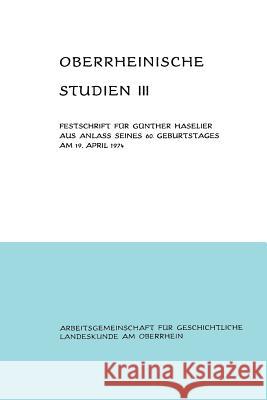 OBERRHEINISCHE

STUDIEN III

FESTSCHRIFT FÜR GÜNTHER HASELIER AUS ANLASS SEINES 60. GEBURTSTAGES AM 19. APRIL 1974

ARBEITSGEMEINSCHAFT FÜR GESCHICHTLICHE LANDESKUNDE AM OBERRHEIN

Kraina Książek